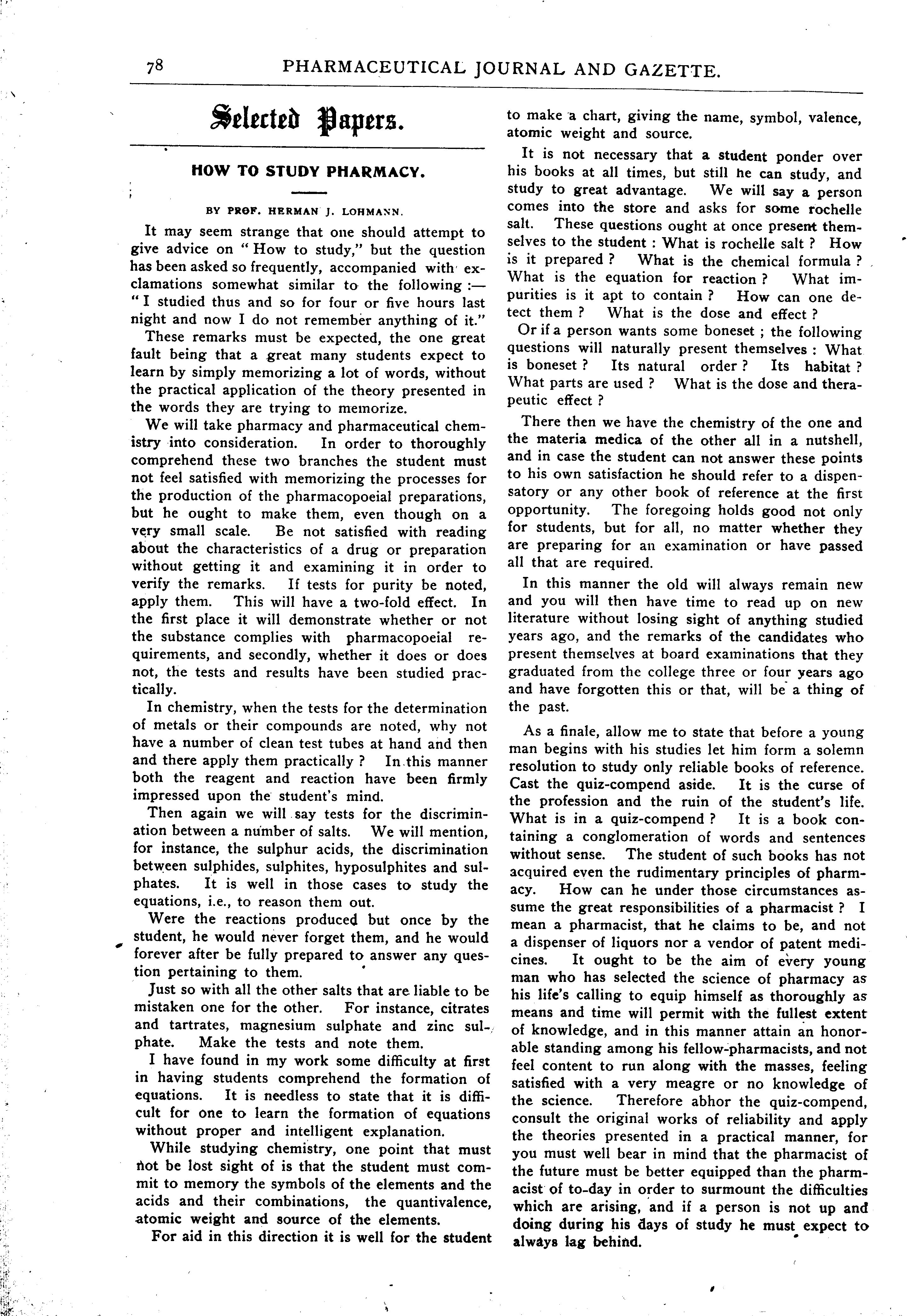 78 PHARMACEUTICAL JOURNAL AND GAZETTE.

Selected Papers.

HOW TO STUDY PHARMACY.

BY PROF. HERMAN J. LOHMANN.

It may seem strange that one should attempt to give advice on "How to study," but the question has been asked so frequently, accompanied with exclamations somewhat similar to the following :— "I studied thus and so for four or five hours last night and now I do not remember anything of it."

These remarks must be expected, the one great fault being that a great many students expect to learn by simply memorizing a lot of words, without the practical application of the theory presented in the words they are trying to memorize.

We will take pharmacy and pharmaceutical chemistry into consideration. In order to thoroughly comprehend these two branches the student must not feel satisfied with memorizing the processes for the production of the pharmacopoeial preparations, but he ought to make them, even though on a very small scale. Be not satisfied with reading about the characteristics of a drug or preparation without getting it and examining it in order to verify the remarks. If tests for purity be noted, apply them. This will have a two-fold effect. In the first place it will demonstrate whether or not the substance complies with pharmacopoeial requirements, and secondly, whether it does or does not, the tests and results have been studied practically.

In chemistry, when the tests for the determination of metals or their compounds are noted, why not have a number of clean test tubes at hand and then and there apply them practically ? In this manner both the reagent and reaction have been firmly impressed upon the student's mind.

Then again we will say tests for the discrimination between a number of salts. We will mention, for instance, the sulphur acids, the discrimination between sulphides, sulphites, hyposulphites and sulphates. It is well in those cases to study the equations, i.e., to reason them out.

Were the reactions produced but once by the student, he would never forget them, and he would forever after be fully prepared to answer any question pertaining to them.

Just so with all the other salts that are liable to be mistaken one for the other. For instance, citrates and tartrates, magnesium sulphate and zinc sulphate. Make the tests and note them.

I have found in my work some difficulty at first in having students comprehend the formation of equations. It is needless to state that it is difficult for one to learn the formation of equations without proper and intelligent explanation.

While studying chemistry, one point that must not be lost sight of is that the student must commit to memory the symbols of the elements and the acids and their combinations, the quantivalence, atomic weight and source of the elements.

For aid in this direction it is well for the student to make a chart, giving the name, symbol, valence, atomic weight and source.

It is not necessary that a student ponder over his books at all times, but still he can study, and study to great advantage. We will say a person comes into the store and asks for some rochelle salt. These questions ought at once present themselves to the student : What is rochelle salt ? How is it prepared ? What is the chemical formula ? What is the equation for reaction ? What impurities is it apt to contain ? How can one detect them ? What is the dose and effect ?

Or if a person wants some boneset ; the following questions will naturally present themselves : What is boneset ? Its natural order ? Its habitat ? What parts are used ? What is the dose and therapeutic effect ?

There then we have the chemistry of the one and the materia medica of the other all in a nutshell, and in case the student can not answer these points to his own satisfaction he should refer to a dispensatory or any other book of reference at the first opportunity. The foregoing holds good not only for students, but for all, no matter whether they are preparing for an examination or have passed all that are required.

In this manner the old will always remain new and you will then have time to read up on new literature without losing sight of anything studied years ago, and the remarks of the candidates who present themselves at board examinations that they graduated from the college three or four years ago and have forgotten this or that, will be a thing of the past.

As a finale, allow me to state that before a young man begins with his studies let him form a solemn resolution to study only reliable books of reference. Cast the quiz-compend aside. It is the curse of the profession and the ruin of the student's life. What is in a quiz-compend ? It is a book containing a conglomeration of words and sentences without sense. The student of such books has not acquired even the rudimentary principles of pharmacy. How can he under those circumstances assume the great responsibilities of a pharmacist ? I mean a pharmacist, that he claims to be, and not a dispenser of liquors nor a vendor of patent medicines. It ought to be the aim of every young man who has selected the science of pharmacy as his life's calling to equip himself as thoroughly as means and time will permit with the fullest extent of knowledge, and in this manner attain an honorable standing among his fellow-pharmacists, and not feel content to run along with the masses, feeling satisfied with a very meagre or no knowledge of the science. Therefore abhor the quiz-compend, consult the original works of reliability and apply the theories presented in a practical manner, for you must well bear in mind that the pharmacist of the future must be better equipped than the pharmacist of to-day in order to surmount the difficulties which are arising, and if a person is not up and doing during his days of study he must expect to always lag behind.